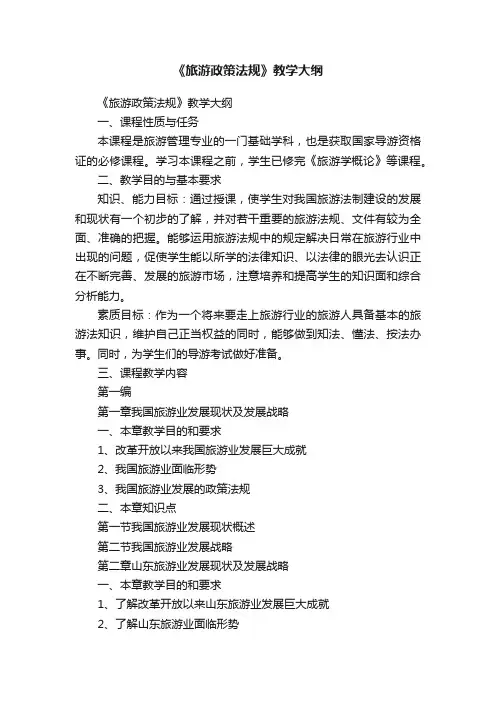 《旅游政策法规》教学大纲

《旅游政策法规》教学大纲

一、课程性质与任务

本课程是旅游管理专业的一门基础学科，也是获取国家导游资格证的必修课程。学习本课程之前，学生已修完《旅游学概论》等课程。

二、教学目的与基本要求

知识、能力目标：通过授课，使学生对我国旅游法制建设的发展和现状有一个初步的了解，并对若干重要的旅游法规、文件有较为全面、准确的把握。能够运用旅游法规中的规定解决日常在旅游行业中出现的问题，促使学生能以所学的法律知识、以法律的眼光去认识正在不断完善、发展的旅游市场，注意培养和提高学生的知识面和综合分析能力。

素质目标：作为一个将来要走上旅游行业的旅游人具备基本的旅游法知识，维护自己正当权益的同时，能够做到知法、懂法、按法办事。同时，为学生们的导游考试做好准备。

三、课程教学内容

第一编

第一章我国旅游业发展现状及发展战略

一、本章教学目的和要求

1、改革开放以来我国旅游业发展巨大成就

2、我国旅游业面临形势

3、我国旅游业发展的政策法规

二、本章知识点

第一节我国旅游业发展现状概述

第二节我国旅游业发展战略

第二章山东旅游业发展现状及发展战略

一、本章教学目的和要求

1、了解改革开放以来山东旅游业发展巨大成就

2、了解山东旅游业面临形势